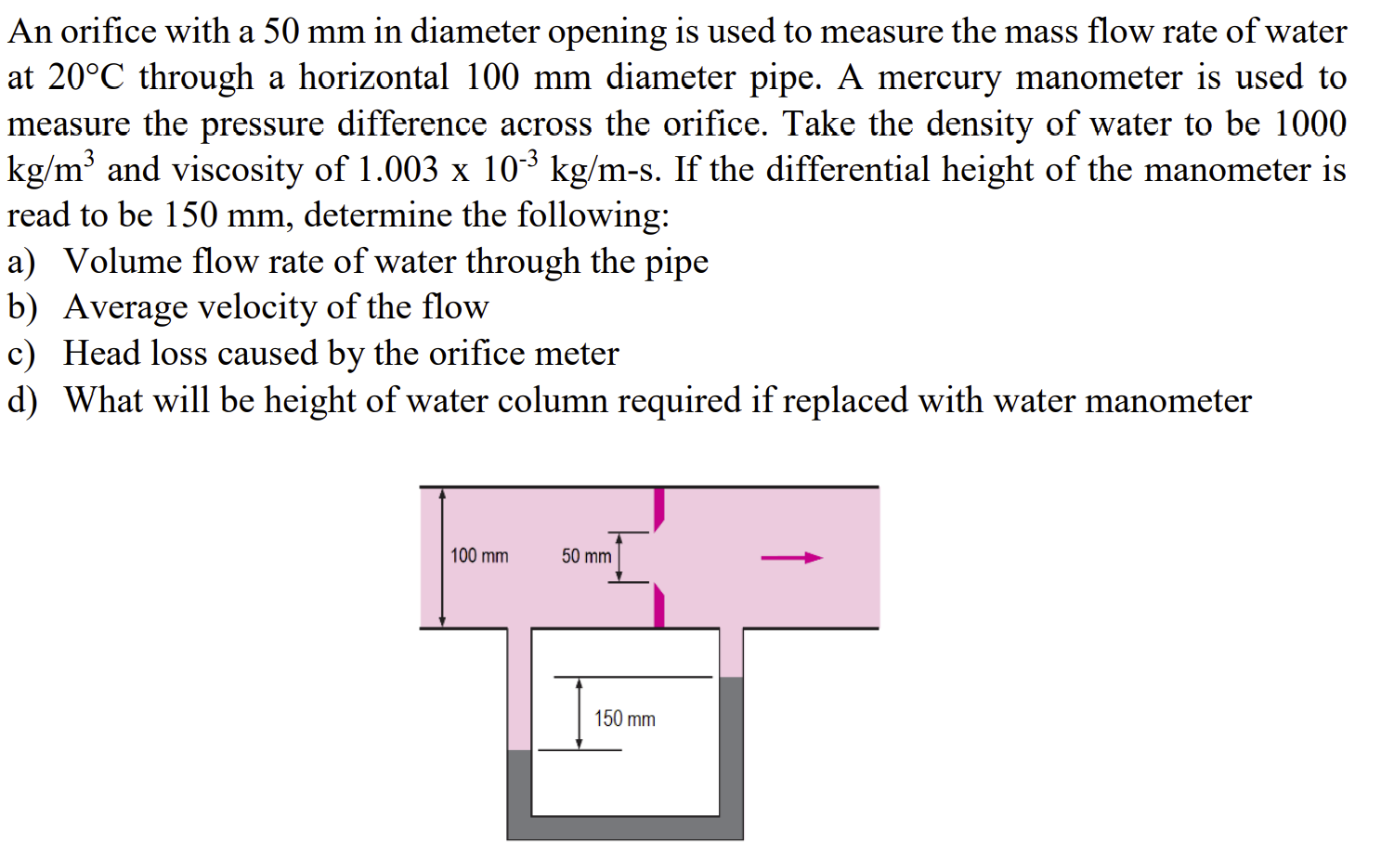 An orifice with a 50 mm in diameter opening is used to measure the mass flow rate of water at 20°C through a horizontal 100 mm diameter pipe. A mercury manometer is used to measure the pressure difference across the orifice. Take the density of water to be 1000 kg/m$^3$ and viscosity of 1.003 x 10$^{-3}$ kg/m-s. If the differential height of the manometer is read to be 150 mm, determine the following:
a) Volume flow rate of water through the pipe
b) Average velocity of the flow
c) Head loss caused by the orifice meter
d) What will be height of water column required if replaced with water manometer

100 mm
50 mm
150 mm